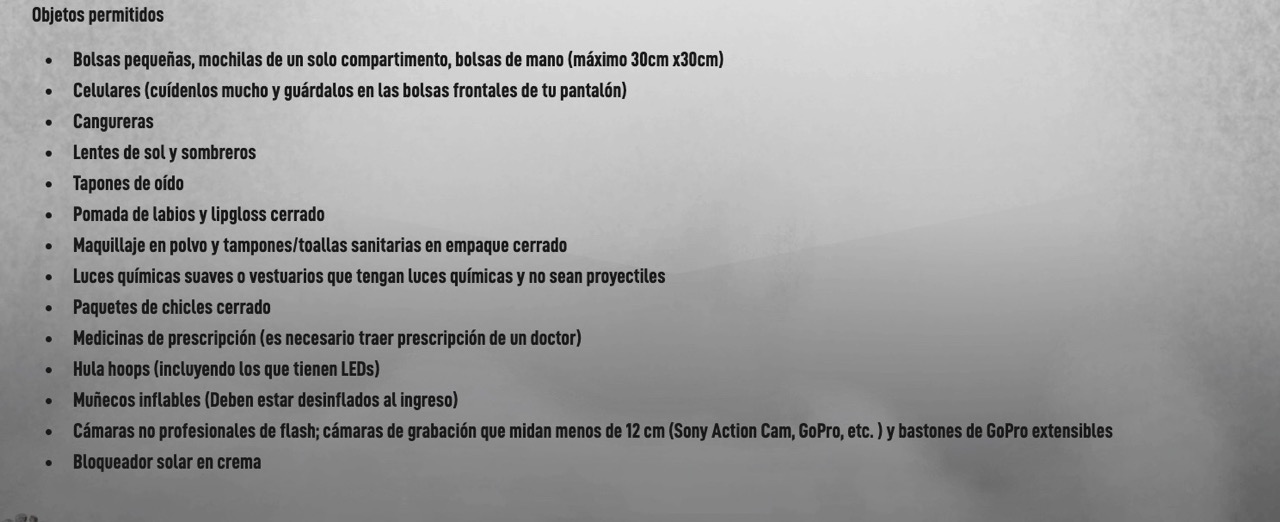 Objetos permitidos

• Bolsas pequeñas, mochilas de un solo compartimento, bolsas de mano (máximo 30cm x30cm)
• Celulares (cuídenlos mucho y guárdalos en las bolsas frontales de tu pantalón)
• Cangureras
• Lentes de sol y sombreros
• Tapones de oído
• Pomada de labios y lipgloss cerrado
• Maquillaje en polvo y tampones/toallas sanitarias en empaque cerrado
• Luces químicas suaves o vestuarios que tengan luces químicas y no sean proyectiles
• Paquetes de chicles cerrado
• Medicinas de prescripción (es necesario traer prescripción de un doctor)
• Hula hoops (incluyendo los que tienen LEDs)
• Muñecos inflables (Deben estar desinflados al ingreso)
• Cámaras no profesionales de flash; cámaras de grabación que midan menos de 12 cm (Sony Action Cam, GoPro, etc. ) y bastones de GoPro extensibles
• Bloqueador solar en crema